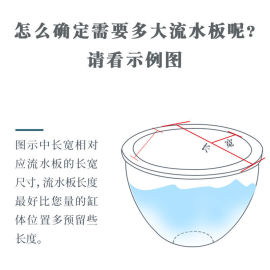 怎么确定需要多大流水板呢？
请看示例图

图示中长宽相对应流水板的长宽尺寸，流水板长度最好比您量的缸体位置多预留些长度。

长
宽